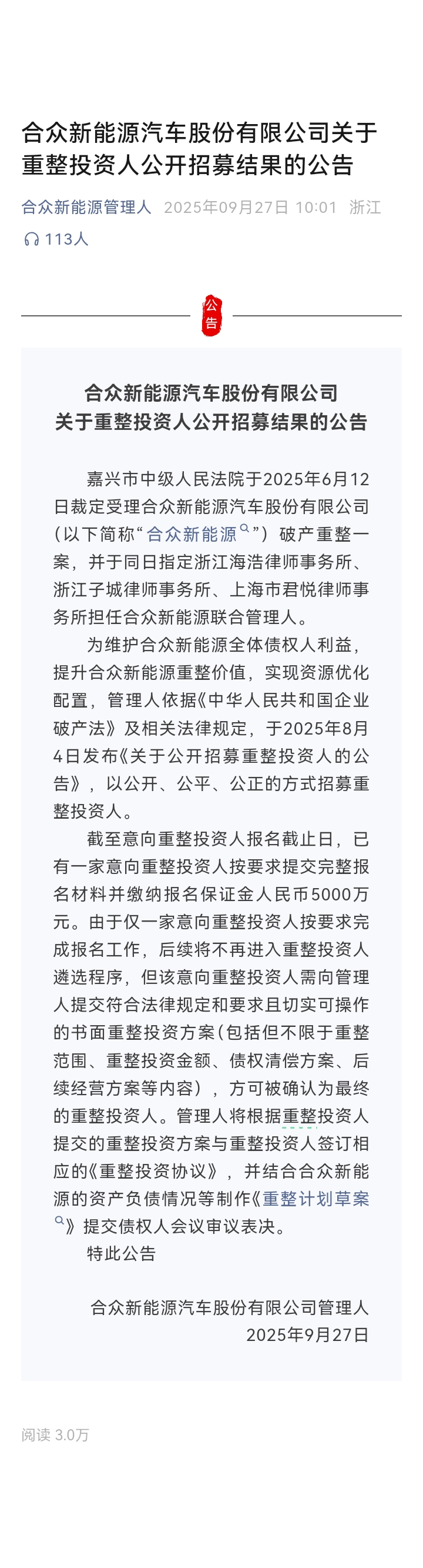 合众新能源汽车股份有限公司关于重整投资人公开招募结果的公告

合众新能源管理人 2025年09月27日 10:01 浙江

113人

公告

合众新能源汽车股份有限公司
关于重整投资人公开招募结果的公告

嘉兴市中级人民法院于2025年6月12日裁定受理合众新能源汽车股份有限公司（以下简称“合众新能源”）破产重整一案，并于同日指定浙江海浩律师事务所、浙江子城律师事务所、上海市君悦律师事务所担任合众新能源联合管理人。

为维护合众新能源全体债权人利益，提升合众新能源重整价值，实现资源优化配置，管理人依据《中华人民共和国企业破产法》及相关法律规定，于2025年8月4日发布《关于公开招募重整投资人的公告》，以公开、公平、公正的方式招募重整投资人。

截至意向重整投资人报名截止日，已有一家意向重整投资人按要求提交完整报名材料并缴纳报名保证金人民币5000万元。由于仅一家意向重整投资人按要求完成报名工作，后续将不再进入重整投资人遴选程序，但该意向重整投资人需向管理人提交符合法律规定和要求且切实可操作的书面重整投资方案（包括但不限于重整范围、重整投资金额、债权清偿方案、后续经营方案等内容），方可被确认为最终的重整投资人。管理人将根据重整投资人提交的重整投资方案与重整投资人签订相应的《重整投资协议》，并结合合众新能源的资产负债情况等制作《重整计划草案》提交债权人会议审议表决。

特此公告

合众新能源汽车股份有限公司管理人
2025年9月27日

阅读 3.0万